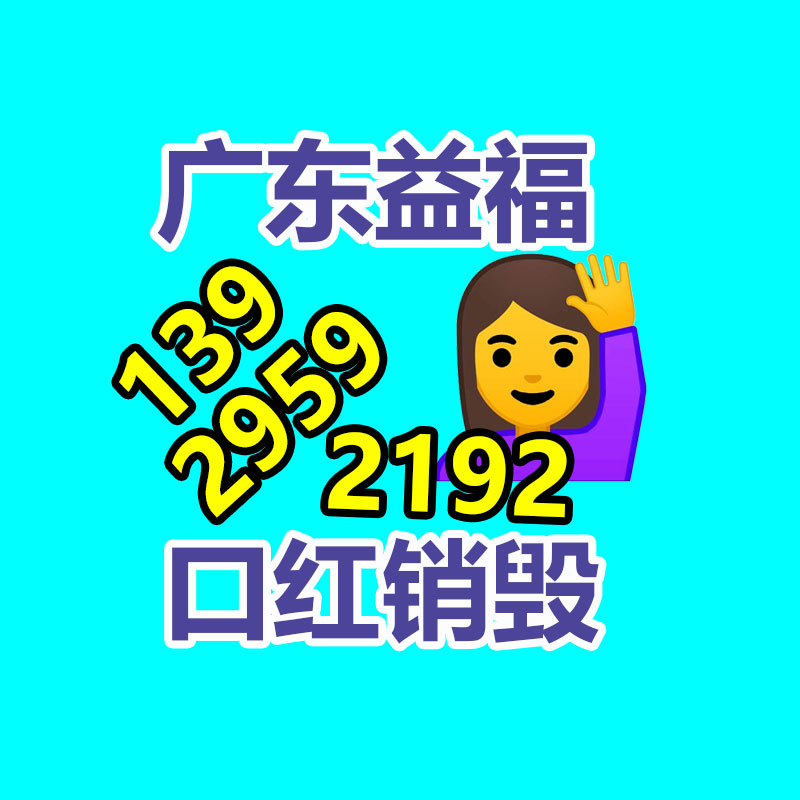 广东益福

139
2959
2192

口红销毁